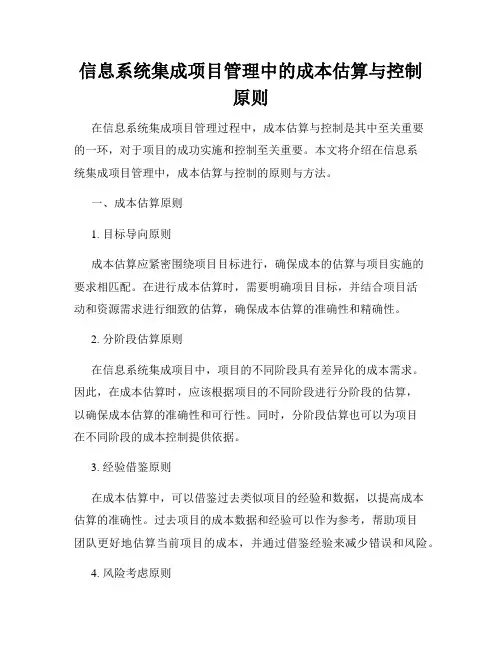 信息系统集成项目管理中的成本估算与控制原则

在信息系统集成项目管理过程中，成本估算与控制是其中至关重要的一环，对于项目的成功实施和控制至关重要。本文将介绍在信息系统集成项目管理中，成本估算与控制的原则与方法。

一、成本估算原则

1. 目标导向原则

成本估算应紧密围绕项目目标进行，确保成本的估算与项目实施的要求相匹配。在进行成本估算时，需要明确项目目标，并结合项目活动和资源需求进行细致的估算，确保成本估算的准确性和精确性。

2. 分阶段估算原则

在信息系统集成项目中，项目的不同阶段具有差异化的成本需求。因此，在成本估算时，应该根据项目的不同阶段进行分阶段的估算，以确保成本估算的准确性和可行性。同时，分阶段估算也可以为项目在不同阶段的成本控制提供依据。

3. 经验借鉴原则

在成本估算中，可以借鉴过去类似项目的经验和数据，以提高成本估算的准确性。过去项目的成本数据和经验可以作为参考，帮助项目团队更好地估算当前项目的成本，并通过借鉴经验来减少错误和风险。

4. 风险考虑原则